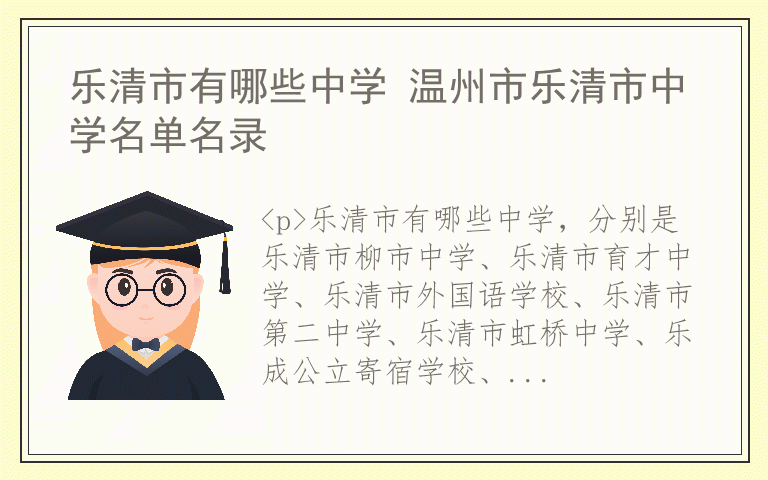 乐清市有哪些中学 温州市乐清市中学名单名录

<p>乐清市有哪些中学，分别是乐清市柳市中学、乐清市育才中学、乐清市外国语学校、乐清市第二中学、乐清市虹桥中学、乐成公立寄宿学校、...